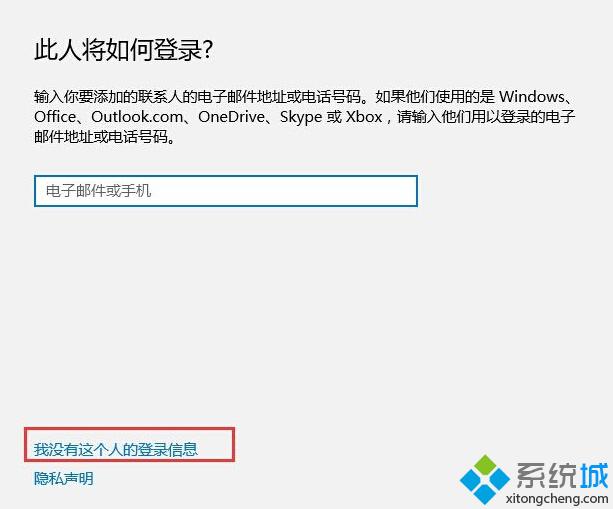 此人将如何登录?

输入你要添加的联系人的电子邮件地址或电话号码。如果他们使用的是 Windows、Office、Outlook.com、OneDrive、Skype 或 Xbox，请输入他们用以登录的电子邮件地址或电话号码。

电子邮件或手机

我没有这个人的登录信息

隐私声明

系统城
xitongcheng.com